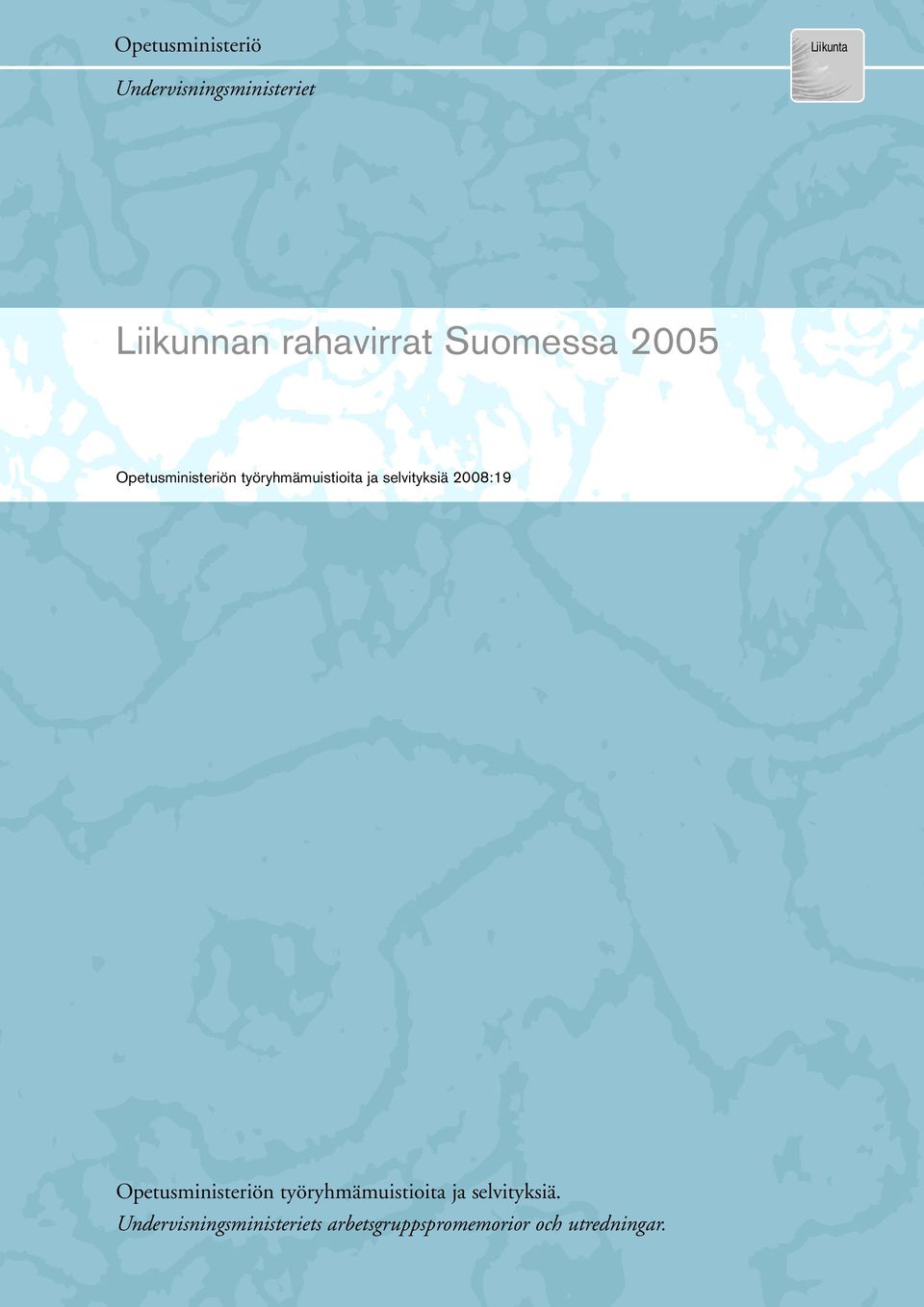 Opetusministeriö

Undervisningsministeriet

Liikunta

Liikunnan rahavirrat Suomessa 2005

Opetusministeriön työryhmämuistioita ja selvityksiä 2008:19

Opetusministeriön työryhmämuistioita ja selvityksiä.
Undervisningsministeriets arbetsgruppspromemorior och utredningar.